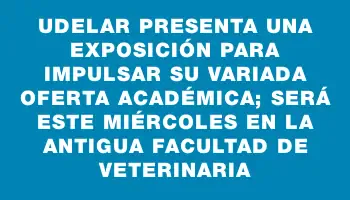 UDELAR PRESENTA UNA EXPOSICIÓN PARA IMPULSAR SU VARIADA OFERTA ACADÉMICA; SERÁ ESTE MIÉRCOLES EN LA ANTIGUA FACULTAD DE VETERINARIA